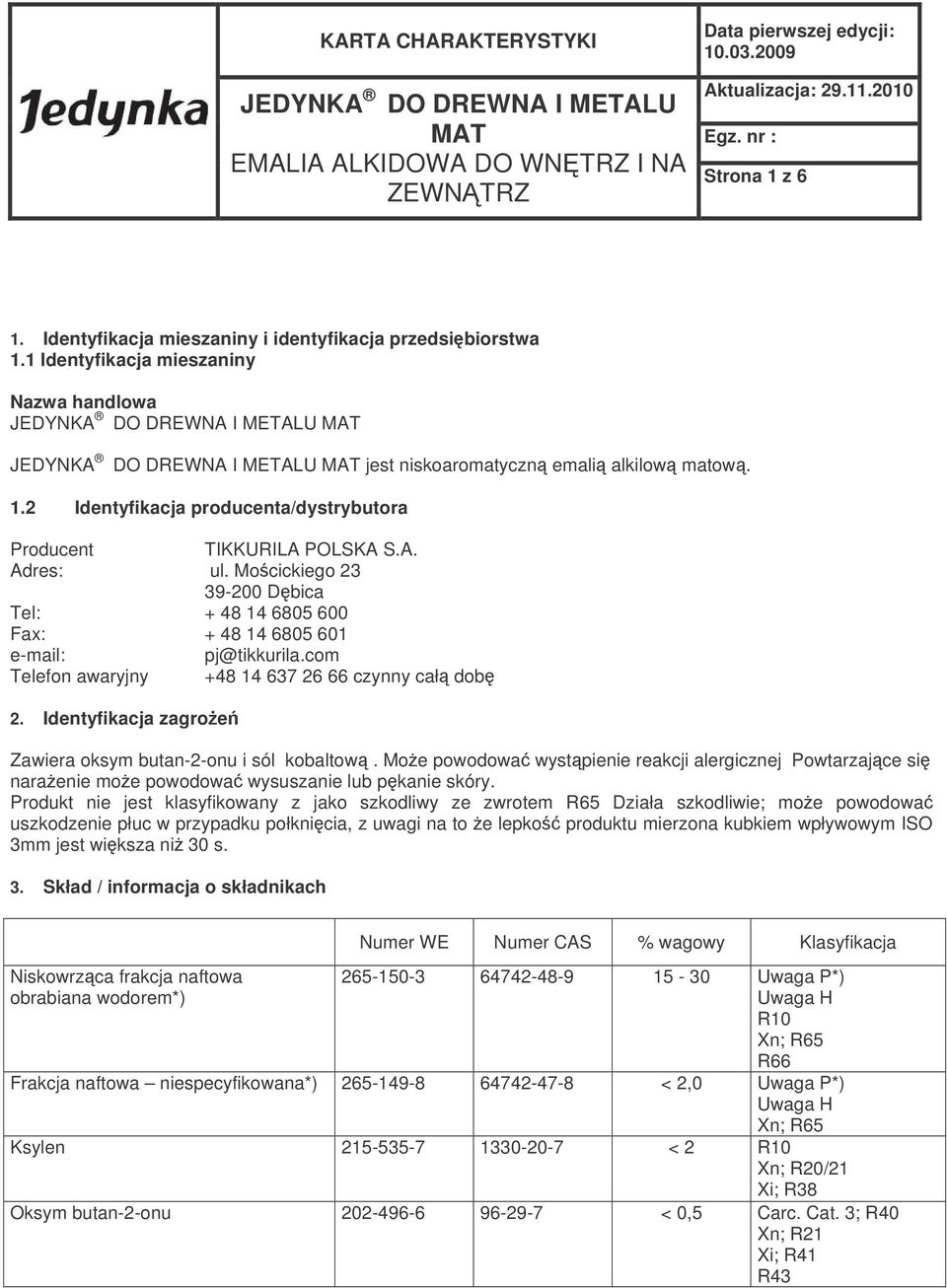 Jedynka

KARTA CHARAKTERYSTYKI

JEDYNKA ® DO DREWNA I METALU MAT
EMALIA ALKIDOWA DO WNĘTRZ I NA ZEWNĄTRZ

Data pierwszej edycji: 10.03.2009
Aktualizacja: 29.11.2010
Egz. nr :
Strona 1 z 6

1. Identyfikacja mieszaniny i identyfikacja przedsiębiorstwa
1.1 Identyfikacja mieszaniny

Nazwa handlowa
JEDYNKA ® DO DREWNA I METALU MAT

JEDYNKA ® DO DREWNA I METALU MAT jest niskoaromatyczną emalią alkilową matową.

1.2 Identyfikacja producenta/dystrybutora

Producent TIKKURILA POLSKA S.A.
Adres: ul. Mościckiego 23
39-200 Dębica
Tel: + 48 14 6805 600
Fax: + 48 14 6805 601
e-mail: pj@tikkurila.com
Telefon awaryjny +48 14 637 26 66 czynny całą dobę

2. Identyfikacja zagrożeń

Zawiera oksym butan-2-onu i sól kobaltową . Może powodować wystąpienie reakcji alergicznej Powtarzające się narażenie może powodować wysuszanie lub pękanie skóry.
Produkt nie jest klasyfikowany z jako szkodliwy ze zwrotem R65 Działa szkodliwie; może powodować uszkodzenie płuc w przypadku połknięcia, z uwagi na to że lepkość produktu mierzona kubkiem wpływowym ISO 3mm jest większa niż 30 s.

3. Skład / informacja o składnikach

| | Numer WE | Numer CAS | % wagowy | Klasyfikacja |
|---|---|---|---|---|
| Niskowrząca frakcja naftowa obrabiana wodorem*) | 265-150-3 | 64742-48-9 | 15 - 30 | Uwaga P*) Uwaga H R10 Xn; R65 R66 |
| Frakcja naftowa – niespecyfikowana*) | 265-149-8 | 64742-47-8 | < 2,0 | Uwaga P*) Uwaga H Xn; R65 |
| Ksylen | 215-535-7 | 1330-20-7 | < 2 | R10 Xn; R20/21 Xi; R38 |
| Oksym butan-2-onu | 202-496-6 | 96-29-7 | < 0,5 | Carc. Cat. 3; R40 Xn; R21 Xi; R41 R43 |